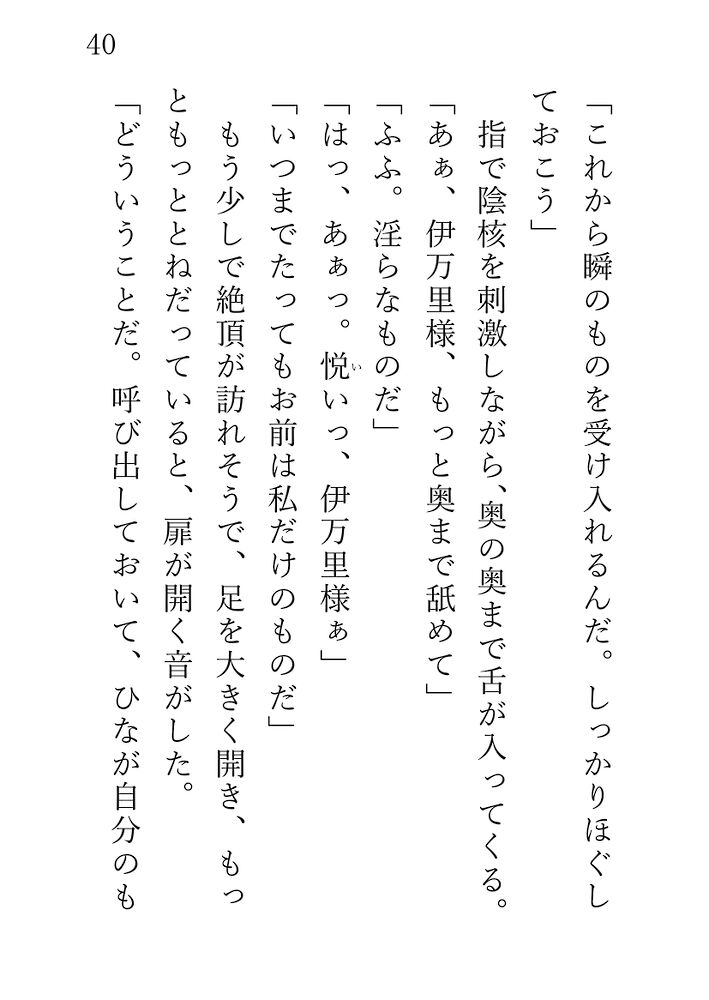 40

「これから瞬のものを受け入れるんだ。しっかりほぐしておこう」

指で陰核を刺激しながら、奥の奥まで舌が入ってくる。

「あぁ、伊万里様、もっと奥まで舐めて」

「ふふ。淫らなものだ」

「はっ、あぁっ。悦いっ、伊万里様ぁ」

「いつまでたってもお前は私だけのものだ」

もう少しで絶頂が訪れそうで、足を大きく開き、もっともっととねだっていると、扉が開く音がした。

「どういうことだ。呼び出しておいて、ひなが自分のも